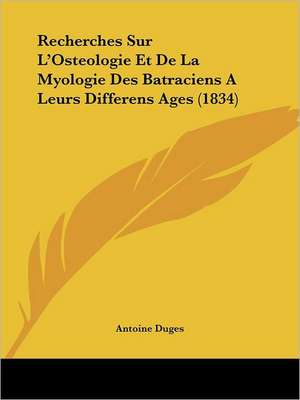 Recherches Sur L'Osteologie Et De La Myologie Des Batraciens A Leurs Differens Ages (1834)

Antoine Duges